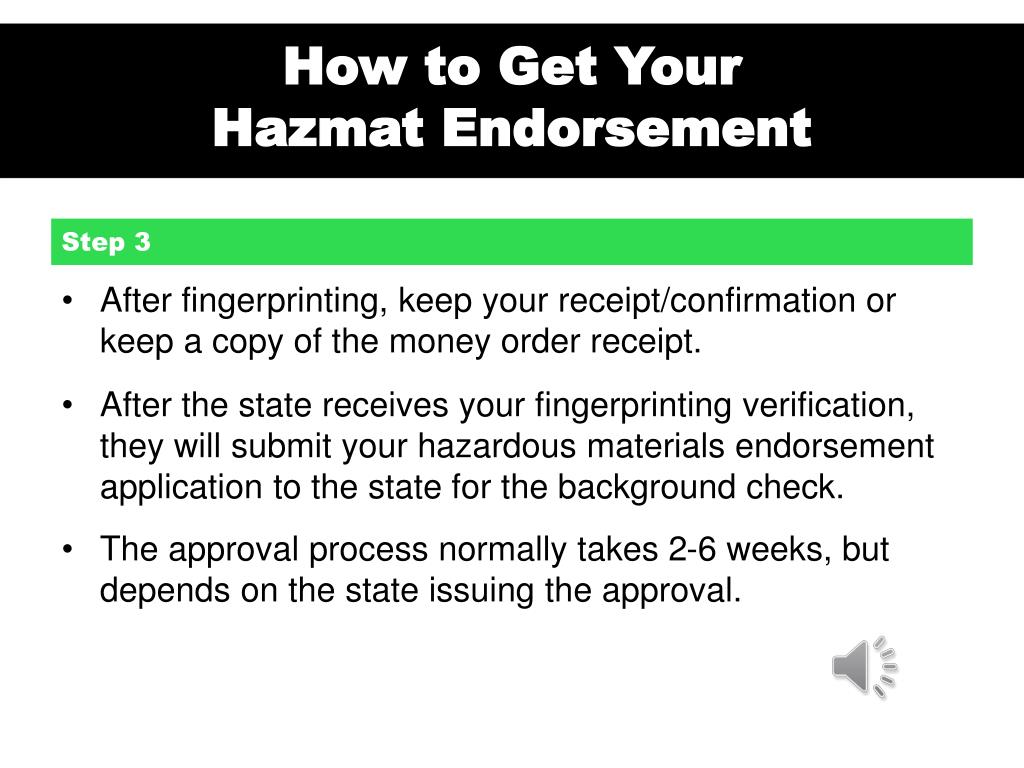 How to Get Your
Hazmat Endorsement

Step 3

• After fingerprinting, keep your receipt/confirmation or keep a copy of the money order receipt.

• After the state receives your fingerprinting verification, they will submit your hazardous materials endorsement application to the state for the background check.

• The approval process normally takes 2-6 weeks, but depends on the state issuing the approval.